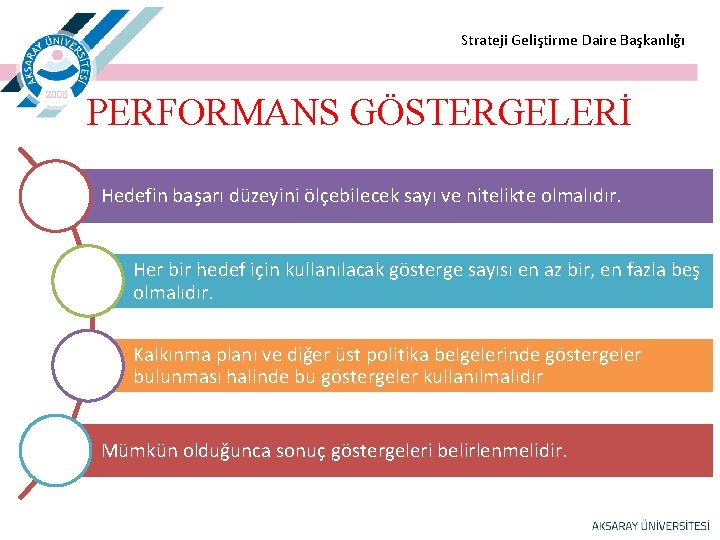 AKSARAY ÜNİVERSİTESİ
2006

Strateji Geliştirme Daire Başkanlığı

PERFORMANS GÖSTERGELERİ

Hedefin başarı düzeyini ölçebilecek sayı ve nitelikte olmalıdır.

Her bir hedef için kullanılacak gösterge sayısı en az bir, en fazla beş olmalıdır.

Kalkınma planı ve diğer üst politika belgelerinde göstergeler bulunması halinde bu göstergeler kullanılmalıdır

Mümkün olduğunca sonuç göstergeleri belirlenmelidir.

AKSARAY ÜNİVERSİTESİ